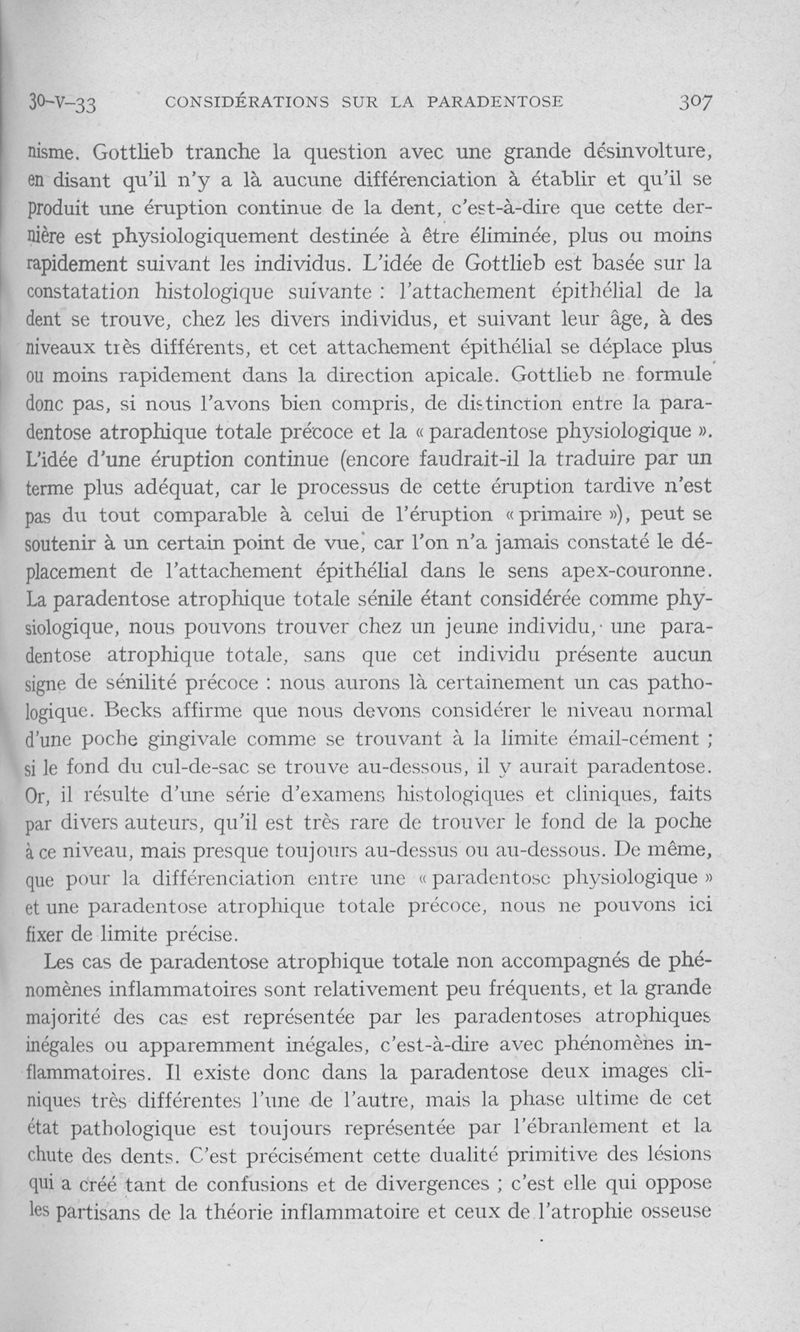 30-V-33 CONSIDÉRATIONS SUR LA PARADENTOSE 307

nisme. Gottlieb tranche la question avec une grande désinvolture, en disant qu'il n'y a là aucune différenciation à établir et qu'il se produit une éruption continue de la dent, c'est-à-dire que cette dernière est physiologiquement destinée à être éliminée, plus ou moins rapidement suivant les individus. L'idée de Gottlieb est basée sur la constatation histologique suivante : l'attachement épithélial de la dent se trouve, chez les divers individus, et suivant leur âge, à des niveaux très différents, et cet attachement épithélial se déplace plus ou moins rapidement dans la direction apicale. Gottlieb ne formule donc pas, si nous l'avons bien compris, de distinction entre la paradentose atrophique totale précoce et la « paradentose physiologique ». L'idée d'une éruption continue (encore faudrait-il la traduire par un terme plus adéquat, car le processus de cette éruption tardive n'est pas du tout comparable à celui de l'éruption « primaire »), peut se soutenir à un certain point de vue, car l'on n'a jamais constaté le déplacement de l'attachement épithélial dans le sens apex-couronne. La paradentose atrophique totale sénile étant considérée comme physiologique, nous pouvons trouver chez un jeune individu, une paradentose atrophique totale, sans que cet individu présente aucun signe de sénilité précoce : nous aurons là certainement un cas pathologique. Becks affirme que nous devons considérer le niveau normal d'une poche gingivale comme se trouvant à la limite émail-cément ; si le fond du cul-de-sac se trouve au-dessous, il y aurait paradentose. Or, il résulte d'une série d'examens histologiques et cliniques, faits par divers auteurs, qu'il est très rare de trouver le fond de la poche à ce niveau, mais presque toujours au-dessus ou au-dessous. De même, que pour la différenciation entre une « paradentose physiologique » et une paradentose atrophique totale précoce, nous ne pouvons ici fixer de limite précise.

Les cas de paradentose atrophique totale non accompagnés de phénomènes inflammatoires sont relativement peu fréquents, et la grande majorité des cas est représentée par les paradentoses atrophiques inégales ou apparemment inégales, c'est-à-dire avec phénomènes inflammatoires. Il existe donc dans la paradentose deux images cliniques très différentes l'une de l'autre, mais la phase ultime de cet état pathologique est toujours représentée par l'ébranlement et la chute des dents. C'est précisément cette dualité primitive des lésions qui a créé tant de confusions et de divergences ; c'est elle qui oppose les partisans de la théorie inflammatoire et ceux de l'atrophie osseuse